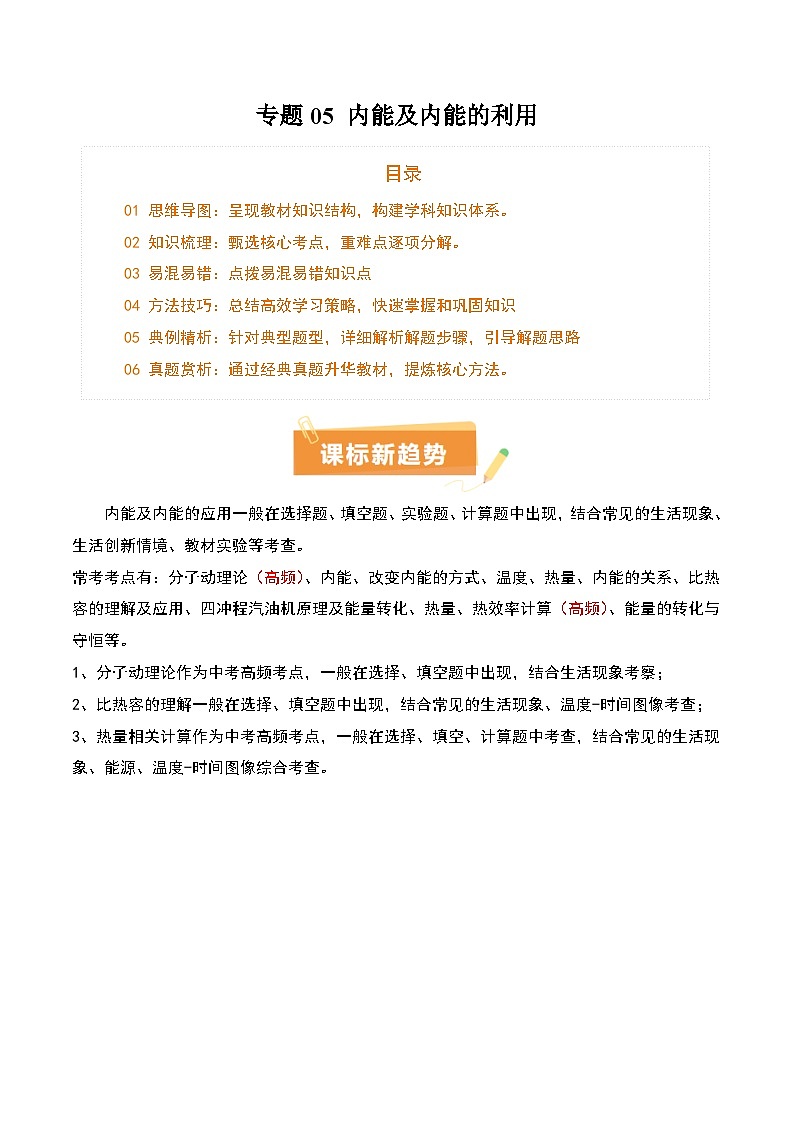 专题 05 内能及内能的利用

目录

01 思维导图：呈现教材知识结构，构建学科知识体系。

02 知识梳理：甄选核心考点，重难点逐项分解。

03 易混易错：点拨易混易错知识点

04 方法技巧：总结高效学习策略，快速掌握和巩固知识

05 典例精析：针对典型题型，详细解析解题步骤，引导解题思路

06 真题赏析：通过经典真题升华教材，提炼核心方法。

课标新趋势

内能及内能的应用一般在选择题、填空题、实验题、计算题中出现，结合常见的生活现象、生活创新情境、教材实验等考查。

常考考点有：分子动理论（高频）、内能、改变内能的方式、温度、热量、内能的关系、比热容的理解及应用、四冲程汽油机原理及能量转化、热量、热效率计算（高频）、能量的转化与守恒等。

1、分子动理论作为中考高频考点，一般在选择、填空题中出现，结合生活现象考察；

2、比热容的理解一般在选择、填空题中出现，结合常见的生活现象、温度-时间图像考查；

3、热量相关计算作为中考高频考点，一般在选择、填空、计算题中考查，结合常见的生活现象、能源、温度-时间图像综合考查。